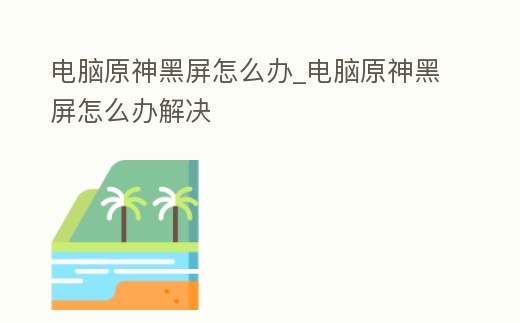 电脑原神黑屏怎么办_电脑原神黑屏怎么办解决